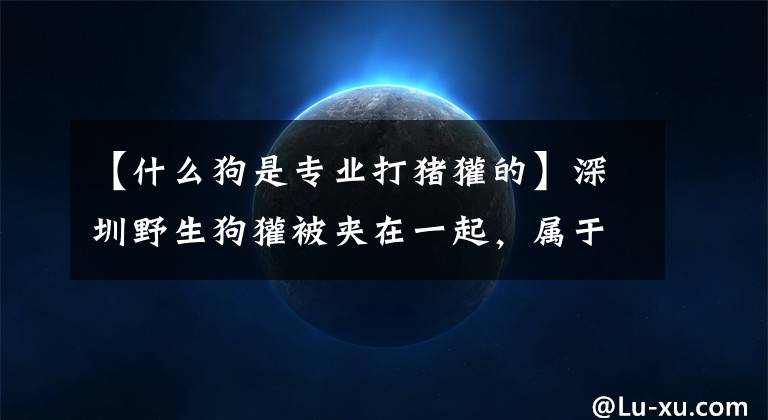 【什么狗是专业打猪獾的】深圳野生狗獾被夹在一起，属于

@Lu-xu.com